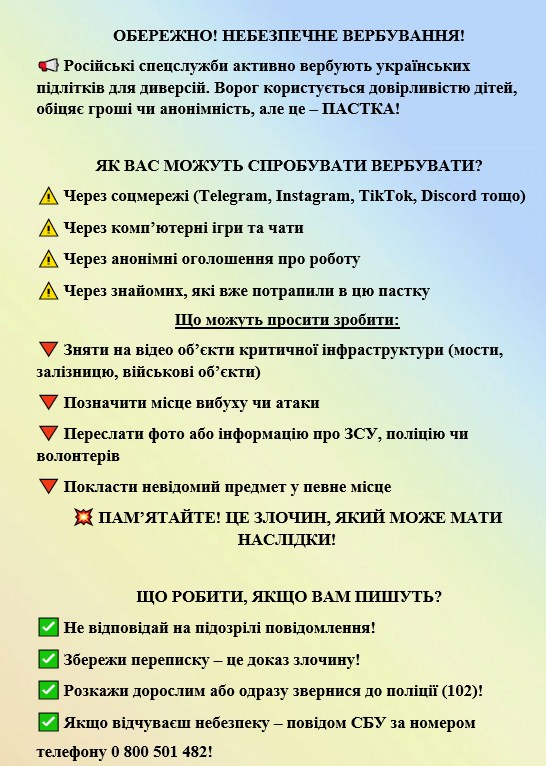 ОБЕРЕЖНО! НЕБЕЗПЕЧНЕ ВЕРБУВАННЯ!

📢 Російські спецслужби активно вербують українських підлітків для диверсій. Ворог користується довірливістю дітей, обіцяє гроші чи анонімність, але це – ПАСТКА!

ЯК ВАС МОЖУТЬ СПРОБУВАТИ ВЕРБУВАТИ?

⚠️ Через соцмережі (Telegram, Instagram, TikTok, Discord тощо)

⚠️ Через комп'ютерні ігри та чати

⚠️ Через анонімні оголошення про роботу

⚠️ Через знайомих, які вже потрапили в цю пастку

Що можуть просити зробити:

🔻 Зняти на відео об'єкти критичної інфраструктури (мости, залізницю, військові об'єкти)

🔻 Позначити місце вибуху чи атаки

🔻 Переслати фото або інформацію про ЗСУ, поліцію чи волонтерів

🔻 Покласти невідомий предмет у певне місце

💥 ПАМ'ЯТАЙТЕ! ЦЕ ЗЛОЧИН, ЯКИЙ МОЖЕ МАТИ НАСЛІДКИ!

ЩО РОБИТИ, ЯКЩО ВАМ ПИШУТЬ?

✅ Не відповідай на підозрілі повідомлення!

✅ Збережи переписку – це доказ злочину!

✅ Розкажи дорослим або одразу звернися до поліції (102)!

✅ Якщо відчуваєш небезпеку – повідом СБУ за номером телефону 0 800 501 482!